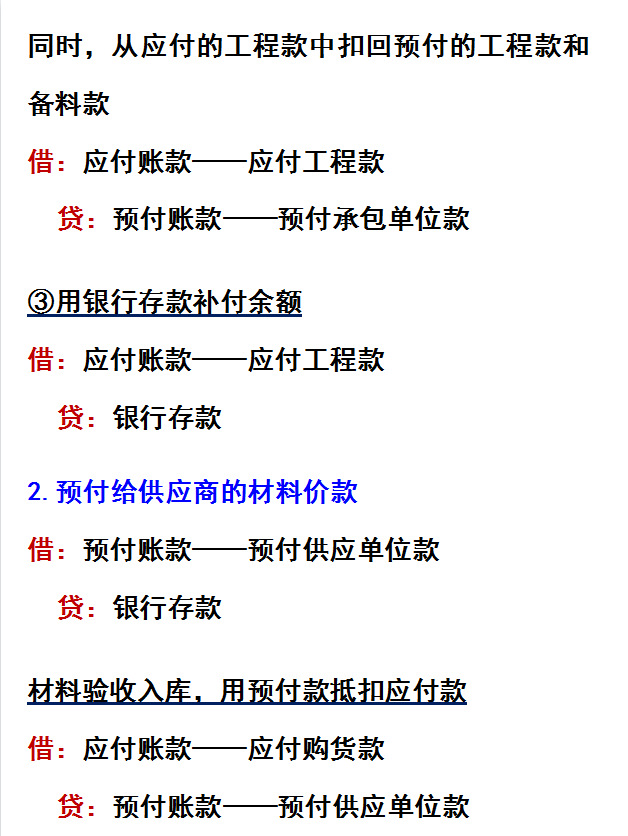 同时，从应付的工程款中扣回预付的工程款和备料款

借：应付账款——应付工程款

贷：预付账款——预付承包单位款

③用银行存款补付余额

借：应付账款——应付工程款

贷：银行存款

2. 预付给供应商的材料价款

借：预付账款——预付供应单位款

贷：银行存款

材料验收入库，用预付款抵扣应付款

借：应付账款——应付购货款

贷：预付账款——预付供应单位款